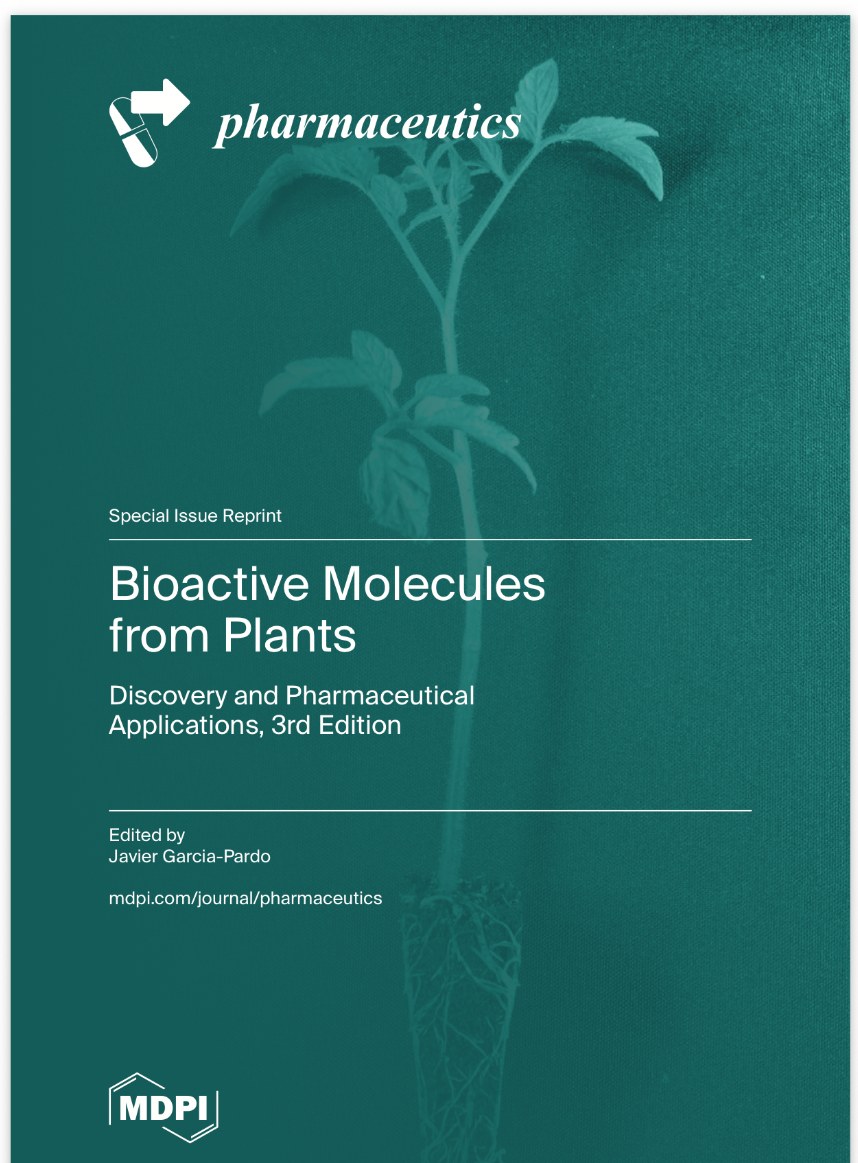 pharmaceutics

Special Issue Reprint

Bioactive Molecules from Plants

Discovery and Pharmaceutical Applications, 3rd Edition

Edited by
Javier Garcia-Pardo

mdpi.com/journal/pharmaceutics

MDPI